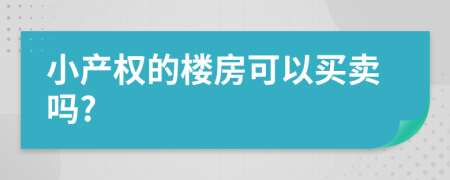 小产权的楼房可以买卖吗?